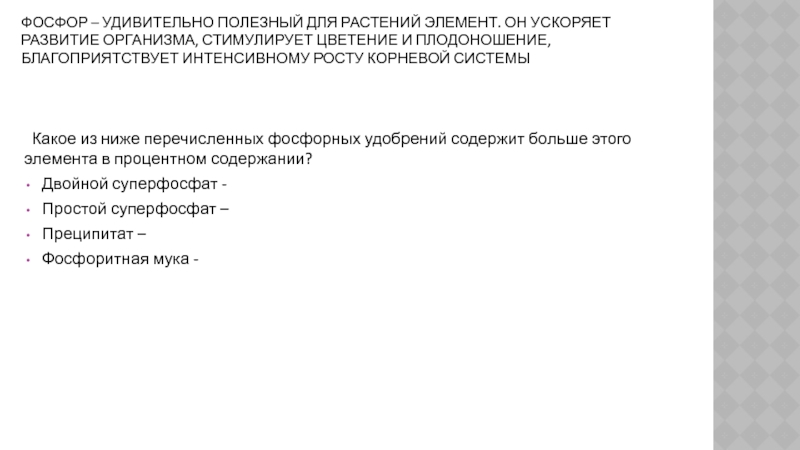 ФОСФОР – УДИВИТЕЛЬНО ПОЛЕЗНЫЙ ДЛЯ РАСТЕНИЙ ЭЛЕМЕНТ. ОН УСКОРЯЕТ РАЗВИТИЕ ОРГАНИЗМА, СТИМУЛИРУЕТ ЦВЕТЕНИЕ И ПЛОДОНОШЕНИЕ, БЛАГОПРИЯТСТВУЕТ ИНТЕНСИВНОМУ РОСТУ КОРНЕВОЙ СИСТЕМЫ

Какое из ниже перечисленных фосфорных удобрений содержит больше этого элемента в процентном содержании?

• Двойной суперфосфат -
• Простой суперфосфат –
• Преципитат –
• Фосфоритная мука -